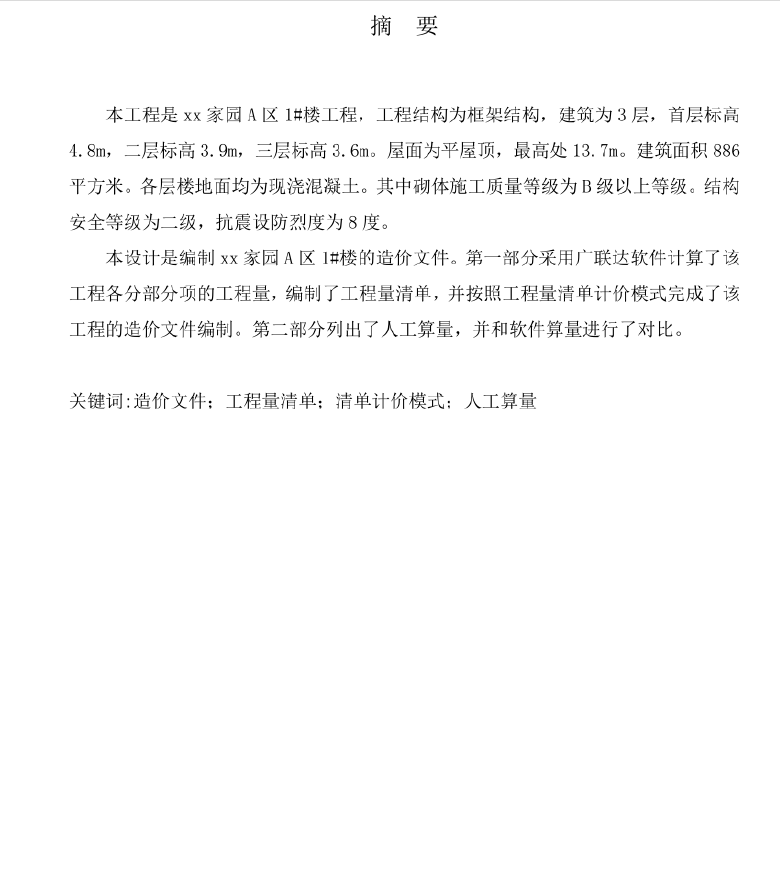 摘 要

本工程是 xx 家园 A 区 1#楼工程，工程结构为框架结构，建筑为 3 层，首层标高 4.8m，二层标高 3.9m，三层标高 3.6m。屋面为平屋顶，最高处 13.7m。建筑面积 886 平方米。各层楼地面均为现浇混凝土。其中砌体施工质量等级为 B 级以上等级。结构安全等级为二级，抗震设防烈度为 8 度。

本设计是编制 xx 家园 A 区 1#楼的造价文件。第一部分采用广联达软件计算了该工程各分部分项的工程量，编制了工程量清单，并按照工程量清单计价模式完成了该工程的造价文件编制。第二部分列出了人工算量，并和软件算量进行了对比。

关键词:造价文件；工程量清单；清单计价模式；人工算量